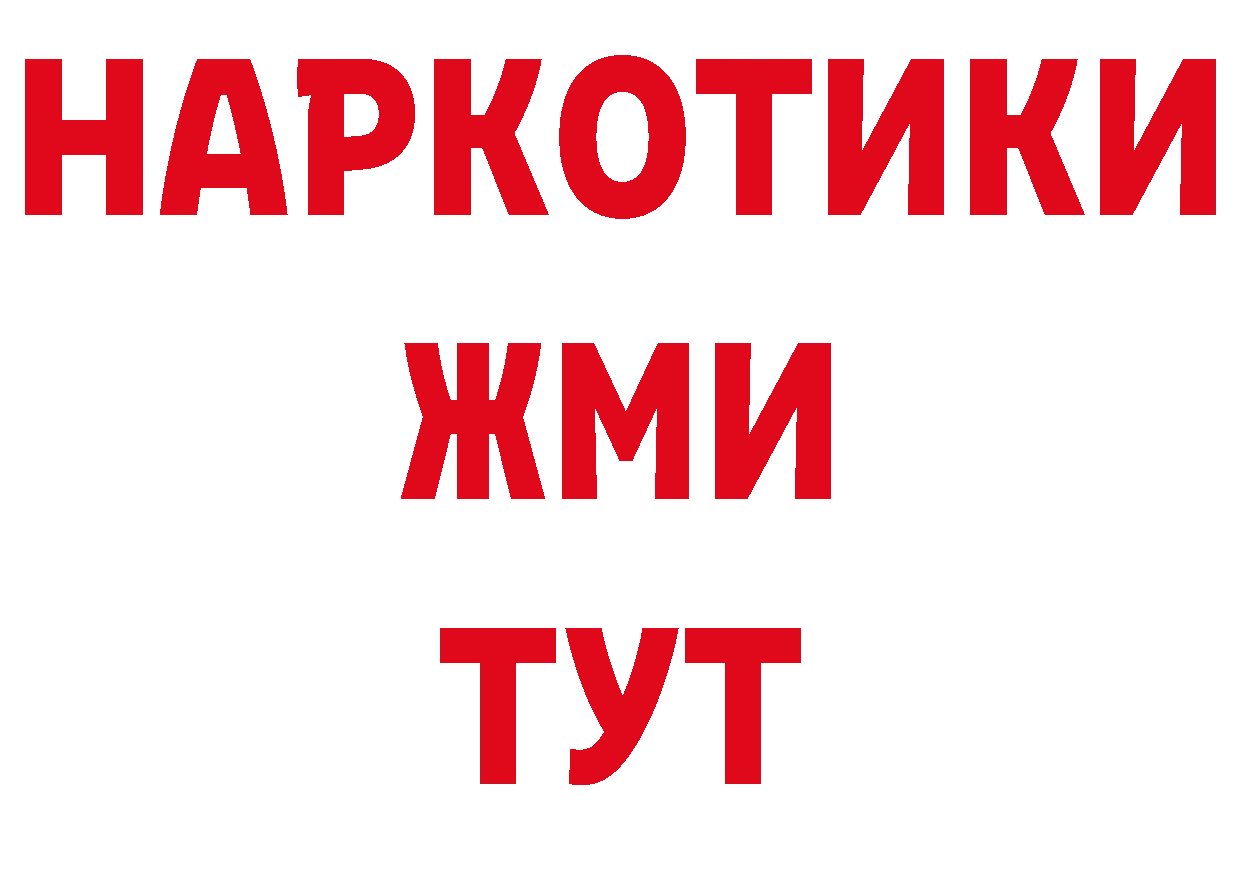 НАРКОТИКИ
ЖМИ
ТУТ